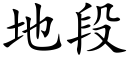 地段